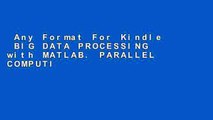 Any Format For Kindle BIG DATA PROCESSING with MATLAB. PARALLEL COMPUTI